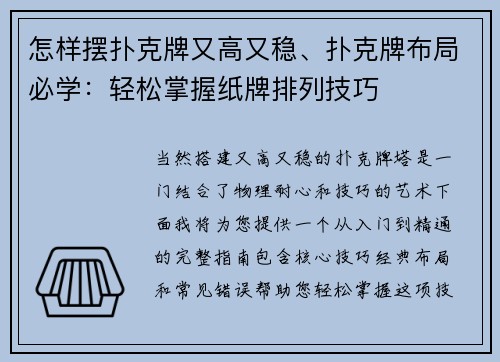 怎样摆扑克牌又高又稳、扑克牌布局必学：轻松掌握纸牌排列技巧

当然搭建又高又稳的扑克牌塔是一门结合了物理耐心和技巧的艺术下面我将为您提供一个从入门到精通的完整指南包含核心技巧经典布局和常见错误帮助您轻松掌握这项技